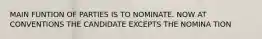 MAIN FUNTION OF PARTIES IS TO NOMINATE. NOW AT CONVENTIONS THE CANDIDATE EXCEPTS THE NOMINA TION